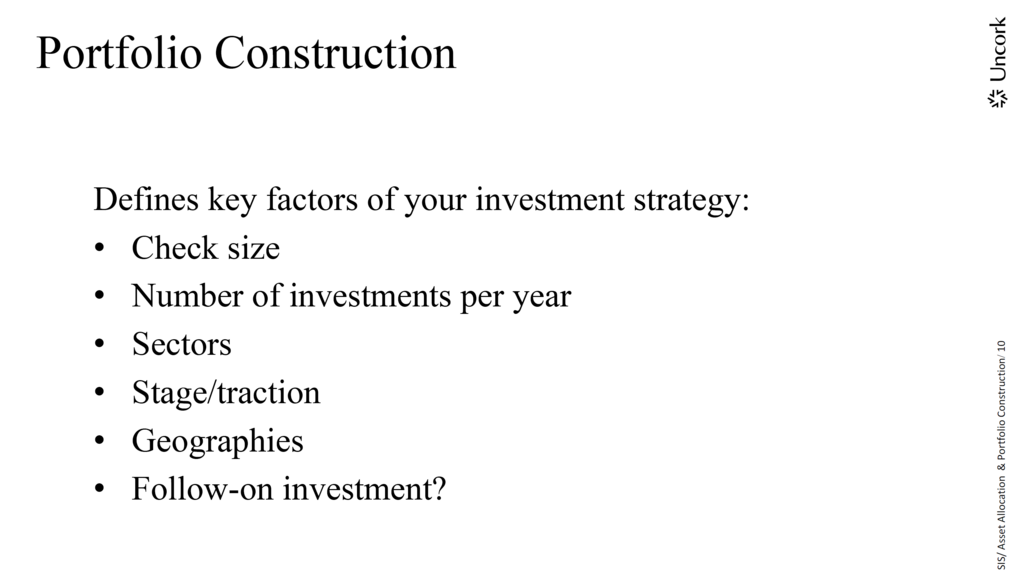 Portfolio Construction

Uncork

Defines key factors of your investment strategy:
• Check size
• Number of investments per year
• Sectors
• Stage/traction
• Geographies
• Follow-on investment?

SIS/ Asset Allocation & Portfolio Construction/ 10